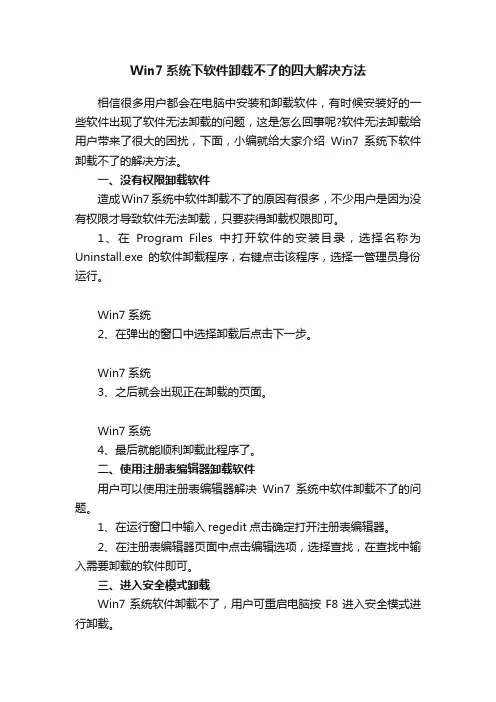 Win7 系统下软件卸载不了的四大解决方法

相信很多用户都会在电脑中安装和卸载软件，有时候安装好的一些软件出现了软件无法卸载的问题，这是怎么回事呢?软件无法卸载给用户带来了很大的困扰，下面，小编就给大家介绍 Win7 系统下软件卸载不了的解决方法。

一、没有权限卸载软件

造成Win7系统中软件卸载不了的原因有很多，不少用户是因为没有权限才导致软件无法卸载，只要获得卸载权限即可。

1、在 Program Files 中打开软件的安装目录，选择名称为 Uninstall.exe 的软件卸载程序，右键点击该程序，选择一管理员身份运行。

Win7 系统

2、在弹出的窗口中选择卸载后点击下一步。

Win7 系统

3、之后就会出现正在卸载的页面。

Win7 系统

4、最后就能顺利卸载此程序了。

二、使用注册表编辑器卸载软件

用户可以使用注册表编辑器解决 Win7 系统中软件卸载不了的问题。

1、在运行窗口中输入 regedit 点击确定打开注册表编辑器。

2、在注册表编辑器页面中点击编辑选项，选择查找，在查找中输入需要卸载的软件即可。

三、进入安全模式卸载

Win7 系统软件卸载不了，用户可重启电脑按 F8 进入安全模式进行卸载。